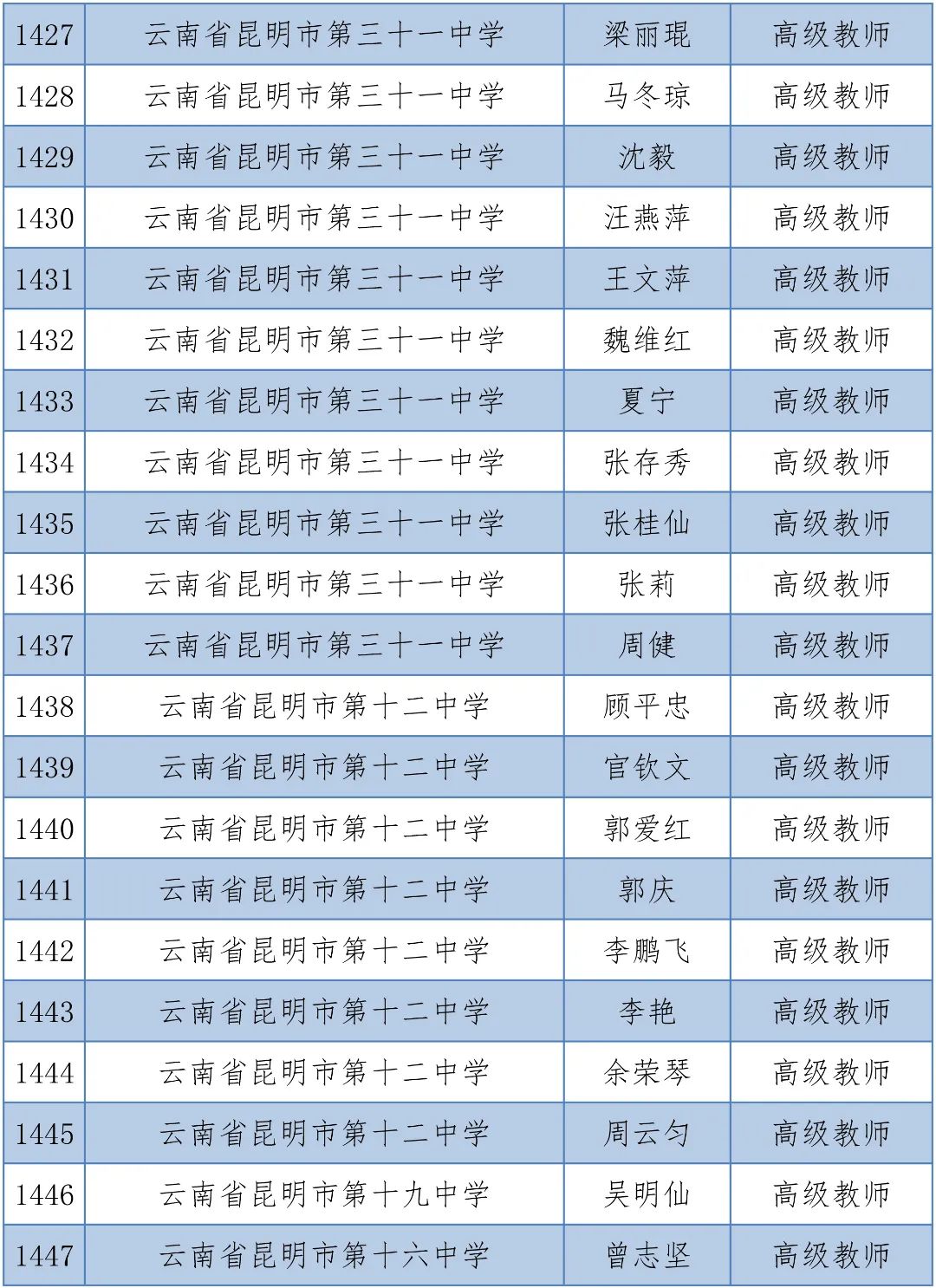 | 1427 | 云南省昆明市第三十一中学 | 梁丽琨 | 高级教师 |
|---|---|---|---|
| 1428 | 云南省昆明市第三十一中学 | 马冬琼 | 高级教师 |
| 1429 | 云南省昆明市第三十一中学 | 沈毅 | 高级教师 |
| 1430 | 云南省昆明市第三十一中学 | 汪燕萍 | 高级教师 |
| 1431 | 云南省昆明市第三十一中学 | 王文萍 | 高级教师 |
| 1432 | 云南省昆明市第三十一中学 | 魏维红 | 高级教师 |
| 1433 | 云南省昆明市第三十一中学 | 夏宁 | 高级教师 |
| 1434 | 云南省昆明市第三十一中学 | 张存秀 | 高级教师 |
| 1435 | 云南省昆明市第三十一中学 | 张桂仙 | 高级教师 |
| 1436 | 云南省昆明市第三十一中学 | 张莉 | 高级教师 |
| 1437 | 云南省昆明市第三十一中学 | 周健 | 高级教师 |
| 1438 | 云南省昆明市第十二中学 | 顾平忠 | 高级教师 |
| 1439 | 云南省昆明市第十二中学 | 官钦文 | 高级教师 |
| 1440 | 云南省昆明市第十二中学 | 郭爱红 | 高级教师 |
| 1441 | 云南省昆明市第十二中学 | 郭庆 | 高级教师 |
| 1442 | 云南省昆明市第十二中学 | 李鹏飞 | 高级教师 |
| 1443 | 云南省昆明市第十二中学 | 李艳 | 高级教师 |
| 1444 | 云南省昆明市第十二中学 | 余荣琴 | 高级教师 |
| 1445 | 云南省昆明市第十二中学 | 周云匀 | 高级教师 |
| 1446 | 云南省昆明市第十九中学 | 吴明仙 | 高级教师 |
| 1447 | 云南省昆明市第十六中学 | 曾志坚 | 高级教师 |